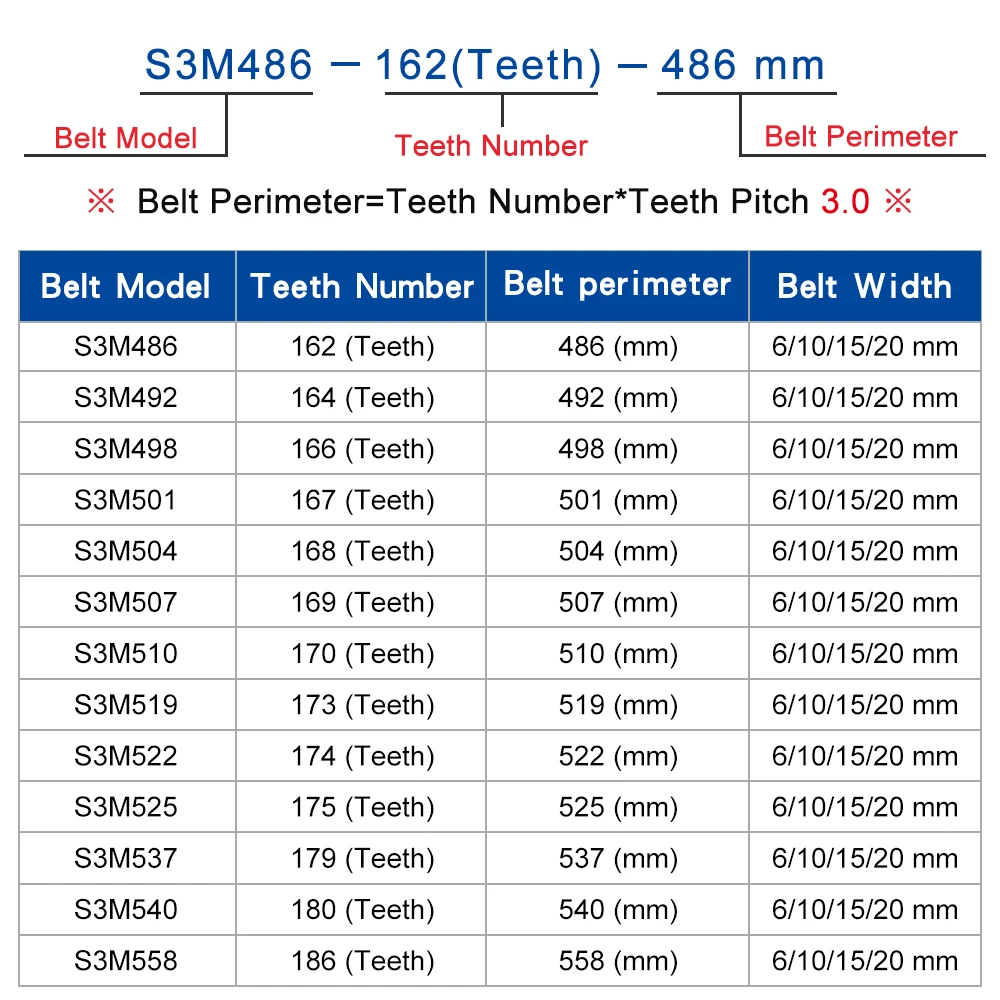 S3M486 — 162(Teeth) — 486 mm

Belt Model

Teeth Number

Belt Perimeter

※ Belt Perimeter=Teeth Number*Teeth Pitch 3.0 ※

| Belt Model | Teeth Number | Belt perimeter | Belt Width |
|---|---|---|---|
| S3M486 | 162 (Teeth) | 486 (mm) | 6/10/15/20 mm |
| S3M492 | 164 (Teeth) | 492 (mm) | 6/10/15/20 mm |
| S3M498 | 166 (Teeth) | 498 (mm) | 6/10/15/20 mm |
| S3M501 | 167 (Teeth) | 501 (mm) | 6/10/15/20 mm |
| S3M504 | 168 (Teeth) | 504 (mm) | 6/10/15/20 mm |
| S3M507 | 169 (Teeth) | 507 (mm) | 6/10/15/20 mm |
| S3M510 | 170 (Teeth) | 510 (mm) | 6/10/15/20 mm |
| S3M519 | 173 (Teeth) | 519 (mm) | 6/10/15/20 mm |
| S3M522 | 174 (Teeth) | 522 (mm) | 6/10/15/20 mm |
| S3M525 | 175 (Teeth) | 525 (mm) | 6/10/15/20 mm |
| S3M537 | 179 (Teeth) | 537 (mm) | 6/10/15/20 mm |
| S3M540 | 180 (Teeth) | 540 (mm) | 6/10/15/20 mm |
| S3M558 | 186 (Teeth) | 558 (mm) | 6/10/15/20 mm |